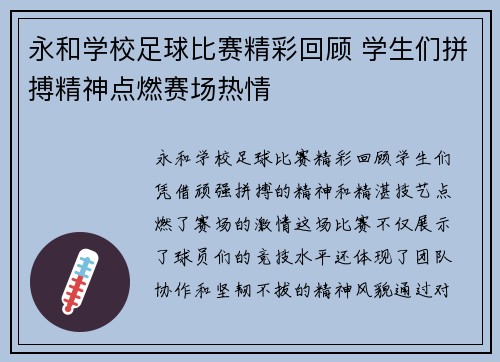 永和学校足球比赛精彩回顾 学生们拼搏精神点燃赛场热情

永和学校足球比赛精彩回顾学生们凭借顽强拼搏的精神和精湛技艺点燃了赛场的激情这场比赛不仅展示了球员们的竞技水平还体现了团队协作和坚韧不拔的精神风貌通过对